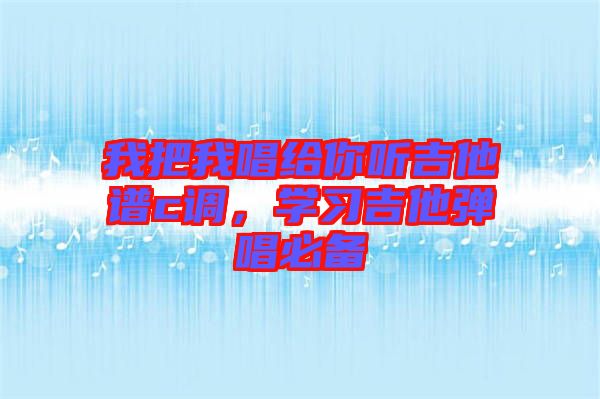 我把我唱给你听吉他谱c调，学习吉他弹唱必备